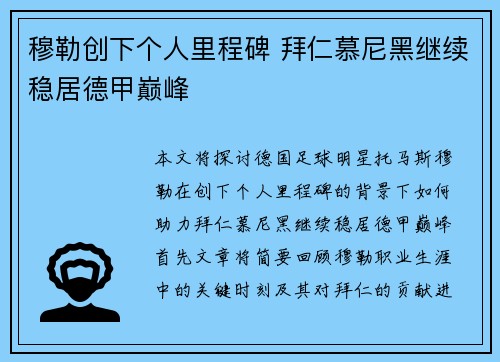 穆勒创下个人里程碑 拜仁慕尼黑继续稳居德甲巅峰

本文将探讨德国足球明星托马斯穆勒在创下个人里程碑的背景下如何助力拜仁慕尼黑继续稳居德甲巅峰首先文章将简要回顾穆勒职业生涯中的关键时刻及其对拜仁的贡献进